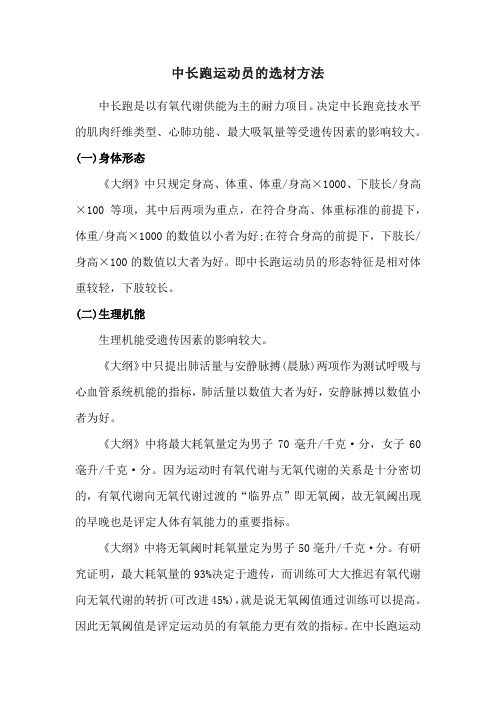 中长跑运动员的选材方法

中长跑是以有氧代谢供能为主的耐力项目。决定中长跑竞技水平的肌肉纤维类型、心肺功能、最大吸氧量等受遗传因素的影响较大。

(一)身体形态

《大纲》中只规定身高、体重、体重/身高×1000、下肢长/身高×100 等项，其中后两项为重点，在符合身高、体重标准的前提下，体重/身高×1000 的数值以小者为好;在符合身高的前提下，下肢长/身高×100 的数值以大者为好。即中长跑运动员的形态特征是相对体重较轻，下肢较长。

(二)生理机能

生理机能受遗传因素的影响较大。

《大纲》中只提出肺活量与安静脉搏(晨脉)两项作为测试呼吸与心血管系统机能的指标，肺活量以数值大者为好，安静脉搏以数值小者为好。

《大纲》中将最大耗氧量定为男子 70 毫升/千克·分，女子 60 毫升/千克·分。因为运动时有氧代谢与无氧代谢的关系是十分密切的，有氧代谢向无氧代谢过渡的“临界点”即无氧阈，故无氧阈出现的早晚也是评定人体有氧能力的重要指标。

《大纲》中将无氧阈时耗氧量定为男子 50 毫升/千克·分。有研究证明，最大耗氧量的 93%决定于遗传，而训练可大大推迟有氧代谢向无氧代谢的转折(可改进 45%)，就是说无氧阈值通过训练可以提高。因此无氧阈值是评定运动员的有氧能力更有效的指标。在中长跑运动